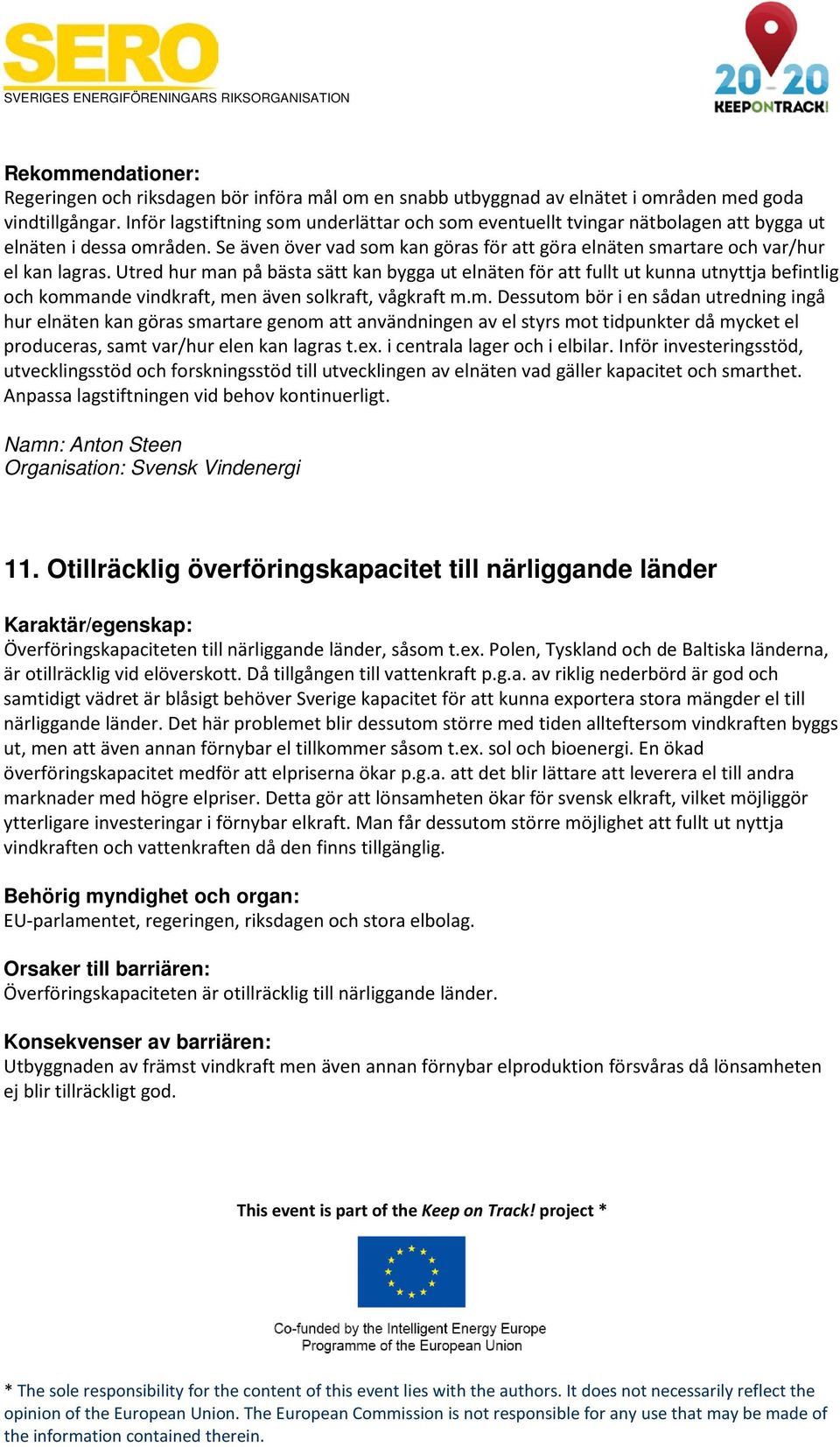 SERO
SVERIGES ENERGIFÖRENINGARS RIKSORGANISATION

20 20
KEEPONTRACK!

Rekommendationer:
Regeringen och riksdagen bör införa mål om en snabb utbyggnad av elnätet i områden med goda vindtillgångar. Inför lagstiftning som underlättar och som eventuellt tvingar nätbolagen att bygga ut elnäten i dessa områden. Se även över vad som kan göras för att göra elnäten smartare och var/hur el kan lagras. Utred hur man på bästa sätt kan bygga ut elnäten för att fullt ut kunna utnyttja befintlig och kommande vindkraft, men även solkraft, vågkraft m.m. Dessutom bör i en sådan utredning ingå hur elnäten kan göras smartare genom att användningen av el styrs mot tidpunkter då mycket el produceras, samt var/hur elen kan lagras t.ex. i centrala lager och i elbilar. Inför investeringsstöd, utvecklingsstöd och forskningsstöd till utvecklingen av elnäten vad gäller kapacitet och smarthet. Anpassa lagstiftningen vid behov kontinuerligt.

Namn: Anton Steen
Organisation: Svensk Vindenergi

11. Otillräcklig överföringskapacitet till närliggande länder

Karaktär/egenskap:
Överföringskapaciteten till närliggande länder, såsom t.ex. Polen, Tyskland och de Baltiska länderna, är otillräcklig vid elöverskott. Då tillgången till vattenkraft p.g.a. av riklig nederbörd är god och samtidigt vädret är blåsigt behöver Sverige kapacitet för att kunna exportera stora mängder el till närliggande länder. Det här problemet blir dessutom större med tiden allteftersom vindkraften byggs ut, men att även annan förnybar el tillkommer såsom t.ex. sol och bioenergi. En ökad överföringskapacitet medför att elpriserna ökar p.g.a. att det blir lättare att leverera el till andra marknader med högre elpriser. Detta gör att lönsamheten ökar för svensk elkraft, vilket möjliggör ytterligare investeringar i förnybar elkraft. Man får dessutom större möjlighet att fullt ut nyttja vindkraften och vattenkraften då den finns tillgänglig.

Behörig myndighet och organ:
EU-parlamentet, regeringen, riksdagen och stora elbolag.

Orsaker till barriären:
Överföringskapaciteten är otillräcklig till närliggande länder.

Konsekvenser av barriären:
Utbyggnaden av främst vindkraft men även annan förnybar elproduktion försvåras då lönsamheten ej blir tillräckligt god.

This event is part of the Keep on Track! project *

Co-funded by the Intelligent Energy Europe Programme of the European Union

* The sole responsibility for the content of this event lies with the authors. It does not necessarily reflect the opinion of the European Union. The European Commission is not responsible for any use that may be made of the information contained therein.